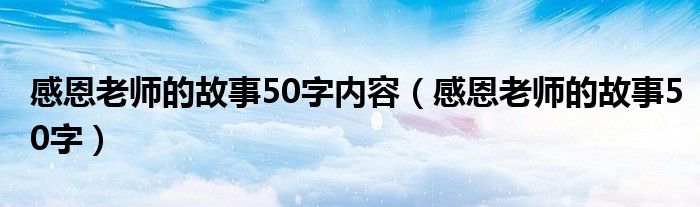 感恩老师的故事50字内容（感恩老师的故事50字）